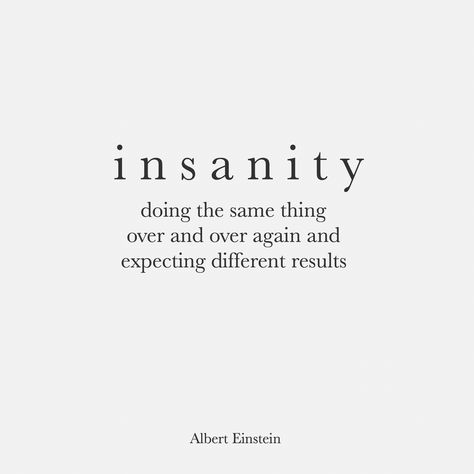 insanity

doing the same thing over and over again and expecting different results

Albert Einstein